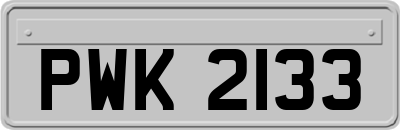 PWK 2133